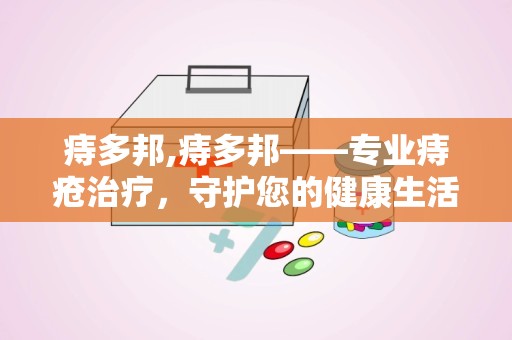 痔多邦,痔多邦——专业痔疮治疗，守护您的健康生活